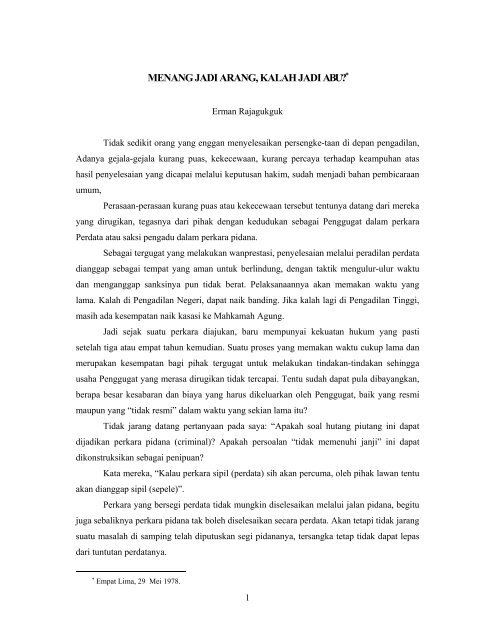 MENANG JADI ARANG, KALAH JADI ABU?*

Erman Rajagukguk

Tidak sedikit orang yang enggan menyelesaikan persengke-taan di depan pengadilan, Adanya gejala-gejala kurang puas, kekecewaan, kurang percaya terhadap keampuhan atas hasil penyelesaian yang dicapai melalui keputusan hakim, sudah menjadi bahan pembicaraan umum,

Perasaan-perasaan kurang puas atau kekecewaan tersebut tentunya datang dari mereka yang dirugikan, tegasnya dari pihak dengan kedudukan sebagai Penggugat dalam perkara Perdata atau saksi pengadu dalam perkara pidana.

Sebagai tergugat yang melakukan wanprestasi, penyelesaian melalui peradilan perdata dianggap sebagai tempat yang aman untuk berlindung, dengan taktik mengulur-ulur waktu dan menganggap sanksinya pun tidak berat. Pelaksanaannya akan memakan waktu yang lama. Kalah di Pengadilan Negeri, dapat naik banding. Jika kalah lagi di Pengadilan Tinggi, masih ada kesempatan naik kasasi ke Mahkamah Agung.

Jadi sejak suatu perkara diajukan, baru mempunyai kekuatan hukum yang pasti setelah tiga atau empat tahun kemudian. Suatu proses yang memakan waktu cukup lama dan merupakan kesempatan bagi pihak tergugat untuk melakukan tindakan-tindakan sehingga usaha Penggugat yang merasa dirugikan tidak tercapai. Tentu sudah dapat pula dibayangkan, berapa besar kesabaran dan biaya yang harus dikeluarkan oleh Penggugat, baik yang resmi maupun yang "tidak resmi" dalam waktu yang sekian lama itu?

Tidak jarang datang pertanyaan pada saya: "Apakah soal hutang piutang ini dapat dijadikan perkara pidana (criminal)? Apakah persoalan "tidak memenuhi janji" ini dapat dikonstruksikan sebagai penipuan?

Kata mereka, "Kalau perkara sipil (perdata) sih akan percuma, oleh pihak lawan tentu akan dianggap sipil (sepele)".

Perkara yang bersegi perdata tidak mungkin diselesaikan melalui jalan pidana, begitu juga sebaliknya perkara pidana tak boleh diselesaikan secara perdata. Akan tetapi tidak jarang suatu masalah di samping telah diputuskan segi pidananya, tersangka tetap tidak dapat lepas dari tuntutan perdatanya.

* Empat Lima, 29 Mei 1978.

1